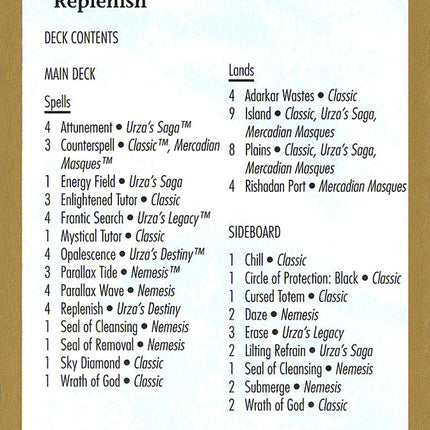 Replenish

DECK CONTENTS

MAIN DECK

Spells

4 Attunement • Urza's Saga™
3 Counterspell • Classic™, Mercadian Masques™
1 Energy Field • Urza's Saga
3 Enlightened Tutor • Classic
4 Frantic Search • Urza's Legacy™
1 Mystical Tutor • Classic
4 Opalescence • Urza's Destiny™
3 Parallax Tide • Nemesis™
4 Parallax Wave • Nemesis
4 Replenish • Urza's Destiny
1 Seal of Cleansing • Nemesis
1 Seal of Removal • Nemesis
1 Sky Diamond • Classic
1 Wrath of God • Classic

Lands

4 Adarkar Wastes • Classic
9 Island • Classic, Urza's Saga, Mercadian Masques
8 Plains • Classic, Urza's Saga, Mercadian Masques
4 Rishadan Port • Mercadian Masques

SIDEBOARD

1 Chill • Classic
1 Circle of Protection: Black • Classic
1 Cursed Totem • Classic
2 Daze • Nemesis
3 Erase • Urza's Legacy
2 Lilting Refrain • Urza's Saga
1 Seal of Cleansing • Nemesis
2 Submerge • Nemesis
2 Wrath of God • Classic